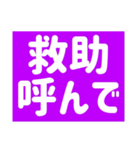 救助
呼んで